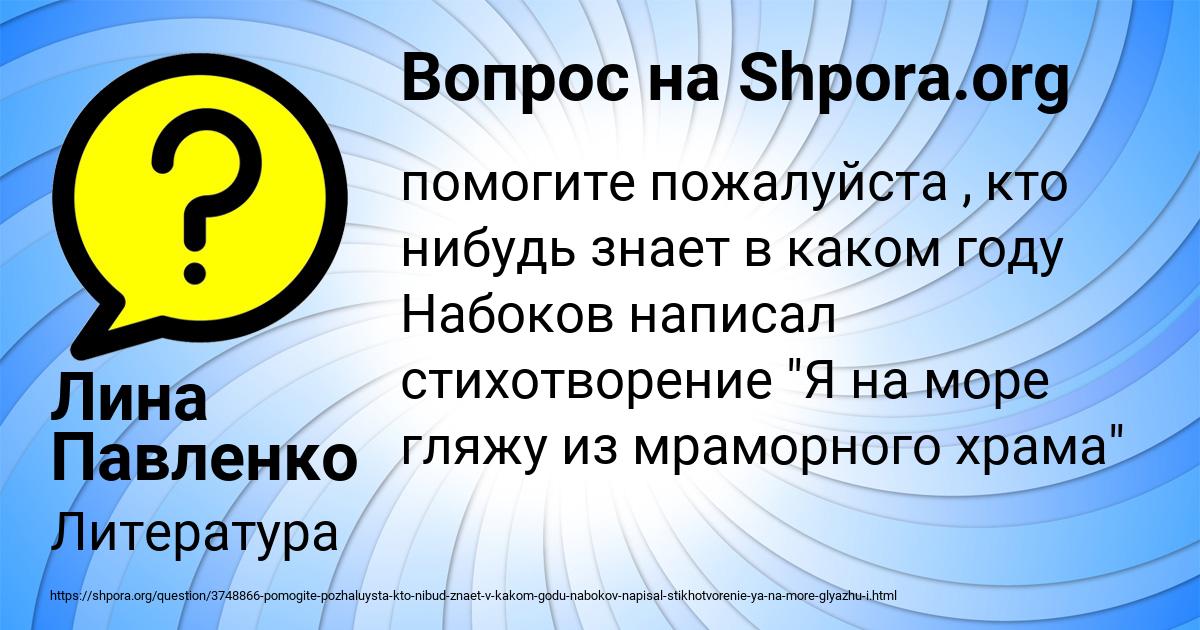 Вопрос на Shpora.org

помогите пожалуйста , кто нибудь знает в каком году Набоков написал стихотворение "Я на море гляжу из мраморного храма"

Лина Павленко

Литература

https://shpora.org/question/3748866-pomogite-pozhaluysta-kto-nibud-znaet-v-kakom-godu-nabokov-napisal-stikhotvorenie-ya-na-more-glyazhu-i.html